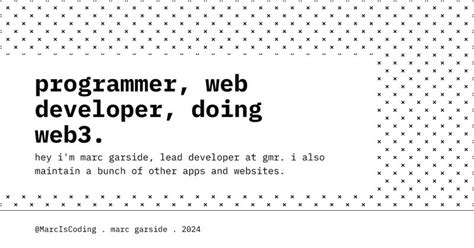 programmer, web developer, doing web3.

hey i'm marc garside, lead developer at gmr. i also maintain a bunch of other apps and websites.

@MarcIsCoding . marc garside . 2024